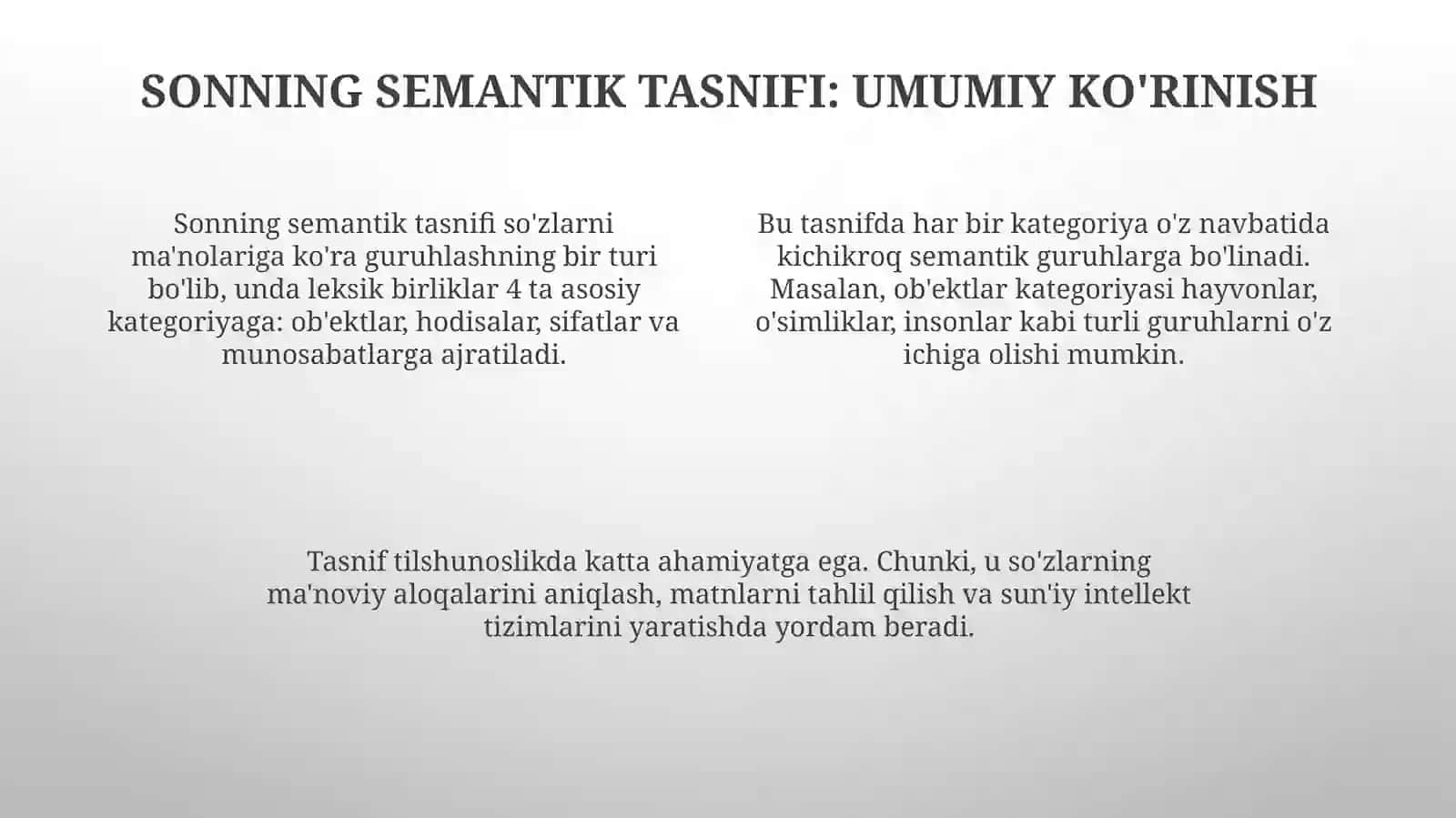 SONNING SEMANTIK TASNIFI: UMUMIY KO'RINISH

Sonning semantik tasnifi so'zlarni ma'nolariga ko'ra guruhlashning bir turi bo'lib, unda leksik birliklar 4 ta asosiy kategoriyaga: ob'ektlar, hodisalar, sifatlar va munosabatlarga ajratiladi.

Bu tasnifda har bir kategoriya o'z navbatida kichikroq semantik guruhlarga bo'linadi. Masalan, ob'ektlar kategoriyasi hayvonlar, o'simliklar, insonlar kabi turli guruhlarni o'z ichiga olishi mumkin.

Tasnif tilshunoslikda katta ahamiyatga ega. Chunki, u so'zlarning ma'noviy aloqalarini aniqlash, matnlarni tahlil qilish va sun'iy intellekt tizimlarini yaratishda yordam beradi.